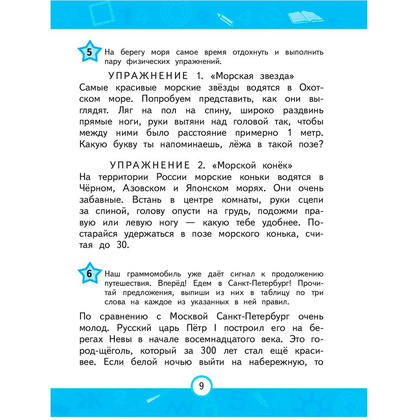 5 На берегу моря самое время отдохнуть и выполнить пару физических упражнений.

УПРАЖНЕНИЕ 1. «Морская звезда»
Самые красивые морские звёзды водятся в Охотском море. Попробуем представить, как они выглядят. Ляг на пол на спину, широко раздвинь прямые ноги, руки вытяни над головой так, чтобы между ними было расстояние примерно 1 метр. Какую букву ты напоминаешь, лёжа в такой позе?

УПРАЖНЕНИЕ 2. «Морской конёк»
На территории России морские коньки водятся в Чёрном, Азовском и Японском морях. Они очень забавные. Встань в центре комнаты, руки сцепи за спиной, голову опусти на грудь, подожми правую или левую ногу — какую тебе удобнее. Постарайся удержаться в позе морского конька, считая до 30.

6 Наш граммомобиль уже даёт сигнал к продолжению путешествия. Вперёд! Едем в Санкт-Петербург! Прочитай предложения, выпиши из них в таблицу по три слова на каждое из указанных в ней правил.

По сравнению с Москвой Санкт-Петербург очень молод. Русский царь Пётр I построил его на берегах Невы в начале восемнадцатого века. Это город-щёголь, который за 300 лет стал ещё красивее. Если белой ночью выйти на набережную, то

9